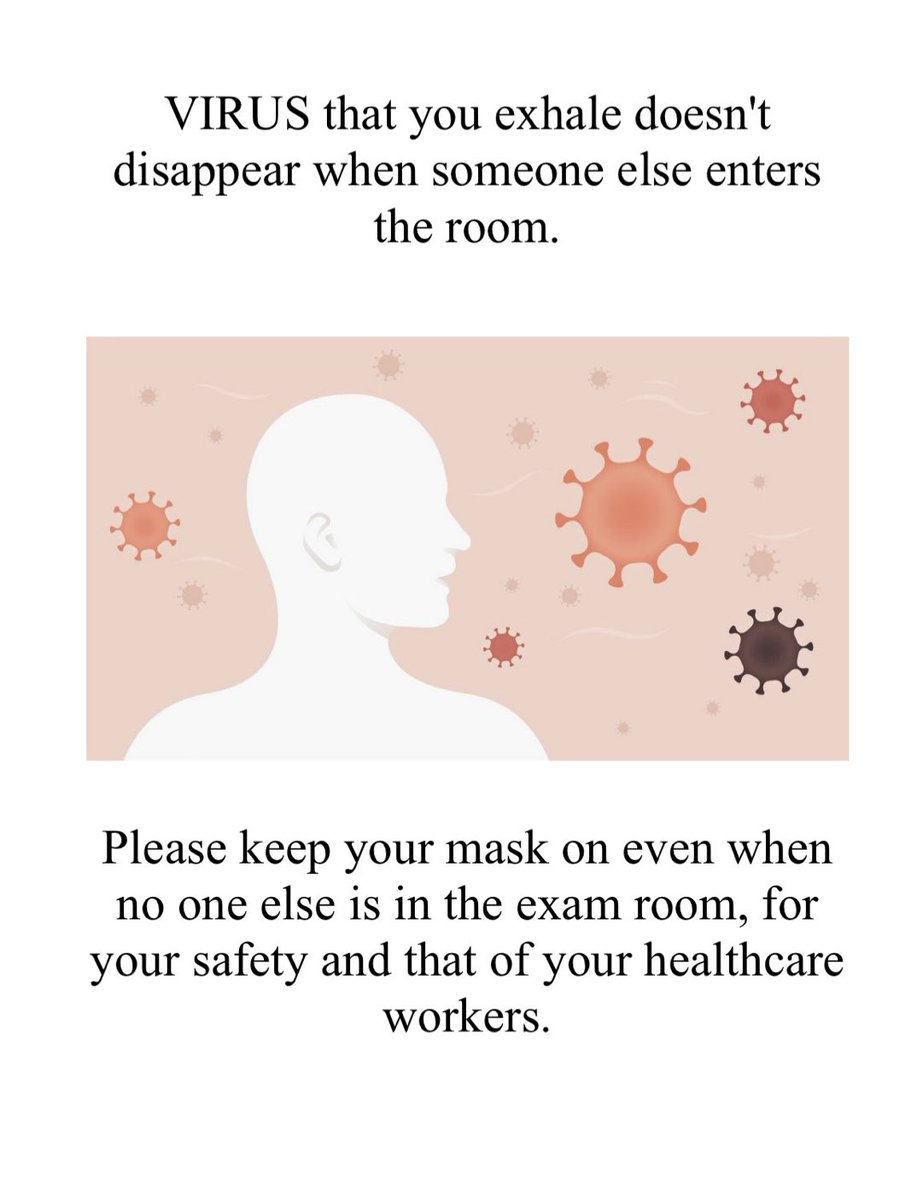 VIRUS that you exhale doesn't disappear when someone else enters the room.

Please keep your mask on even when no one else is in the exam room, for your safety and that of your healthcare workers.